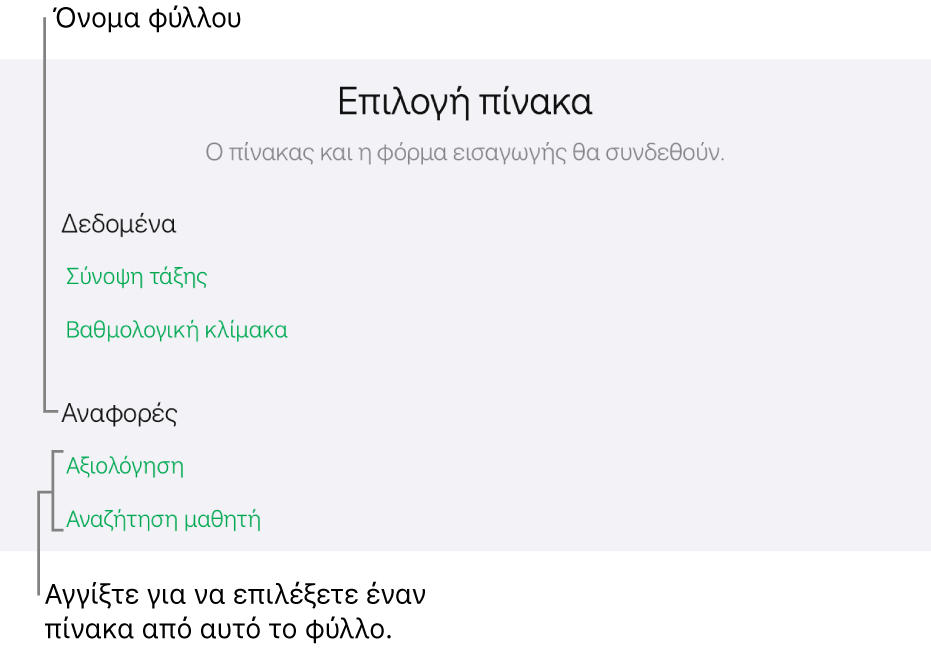 Όνομα φύλλου

Επιλογή πίνακα

Ο πίνακας και η φόρμα εισαγωγής θα συνδεθούν.

Δεδομένα

Σύνοψη τάξης

Βαθμολογική κλίμακα

Αναφορές

Αξιολόγηση

Αναζήτηση μαθητή

Αγγίξτε για να επιλέξετε έναν πίνακα από αυτό το φύλλο.